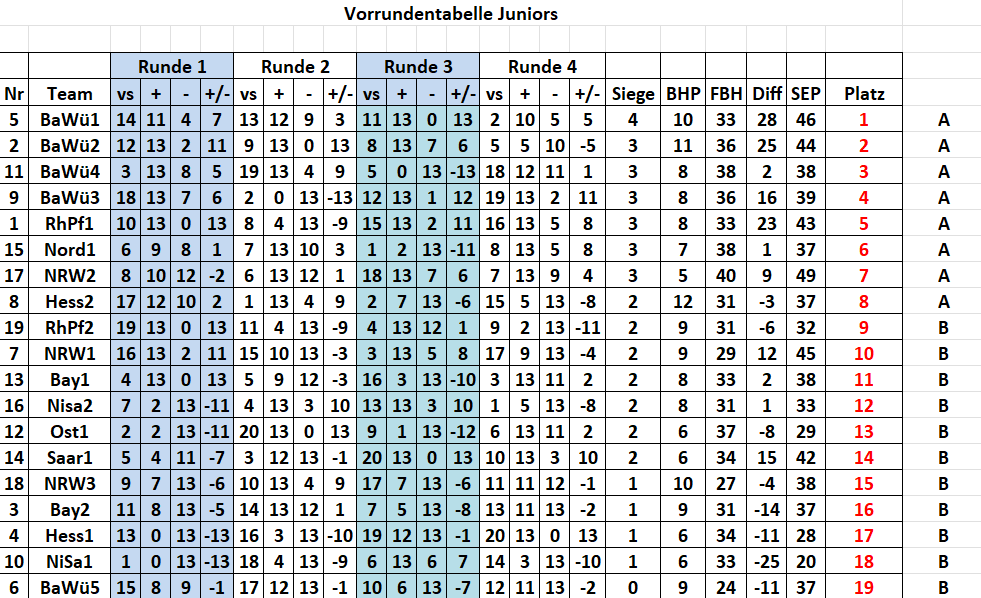 Vorrundentabelle Juniors

| | | Runde 1 | | | | Runde 2 | | | | Runde 3 | | | | Runde 4 | | | | | | | | | | |
|---|---|---|---|---|---|---|---|---|---|---|---|---|---|---|---|---|---|---|---|---|---|---|---|---|
| Nr | Team | vs | + | - | +/- | vs | + | - | +/- | vs | + | - | +/- | vs | + | - | +/- | Siege | BHP | FBH | Diff | SEP | Platz | |
| 5 | BaWü1 | 14 | 11 | 4 | 7 | 13 | 12 | 9 | 3 | 11 | 13 | 0 | 13 | 2 | 10 | 5 | 5 | 4 | 10 | 33 | 28 | 46 | 1 | A |
| 2 | BaWü2 | 12 | 13 | 2 | 11 | 9 | 13 | 0 | 13 | 8 | 13 | 7 | 6 | 5 | 5 | 10 | -5 | 3 | 11 | 36 | 25 | 44 | 2 | A |
| 11 | BaWü4 | 3 | 13 | 8 | 5 | 19 | 13 | 4 | 9 | 5 | 0 | 13 | -13 | 18 | 12 | 11 | 1 | 3 | 8 | 38 | 2 | 38 | 3 | A |
| 9 | BaWü3 | 18 | 13 | 7 | 6 | 2 | 0 | 13 | -13 | 12 | 13 | 1 | 12 | 19 | 13 | 2 | 11 | 3 | 8 | 36 | 16 | 39 | 4 | A |
| 1 | RhPf1 | 10 | 13 | 0 | 13 | 8 | 4 | 13 | -9 | 15 | 13 | 2 | 11 | 16 | 13 | 5 | 8 | 3 | 8 | 33 | 23 | 43 | 5 | A |
| 15 | Nord1 | 6 | 9 | 8 | 1 | 7 | 13 | 10 | 3 | 1 | 2 | 13 | -11 | 8 | 13 | 5 | 8 | 3 | 7 | 38 | 1 | 37 | 6 | A |
| 17 | NRW2 | 8 | 10 | 12 | -2 | 6 | 13 | 12 | 1 | 18 | 13 | 7 | 6 | 7 | 13 | 9 | 4 | 3 | 5 | 40 | 9 | 49 | 7 | A |
| 8 | Hess2 | 17 | 12 | 10 | 2 | 1 | 13 | 4 | 9 | 2 | 7 | 13 | -6 | 15 | 5 | 13 | -8 | 2 | 12 | 31 | -3 | 37 | 8 | A |
| 19 | RhPf2 | 19 | 13 | 0 | 13 | 11 | 4 | 13 | -9 | 4 | 13 | 12 | 1 | 9 | 2 | 13 | -11 | 2 | 9 | 31 | -6 | 32 | 9 | B |
| 7 | NRW1 | 16 | 13 | 2 | 11 | 15 | 10 | 13 | -3 | 3 | 13 | 5 | 8 | 17 | 9 | 13 | -4 | 2 | 9 | 29 | 12 | 45 | 10 | B |
| 13 | Bay1 | 4 | 13 | 0 | 13 | 5 | 9 | 12 | -3 | 16 | 3 | 13 | -10 | 3 | 13 | 11 | 2 | 2 | 8 | 33 | 2 | 38 | 11 | B |
| 16 | Nisa2 | 7 | 2 | 13 | -11 | 4 | 13 | 3 | 10 | 13 | 13 | 3 | 10 | 1 | 5 | 13 | -8 | 2 | 8 | 31 | 1 | 33 | 12 | B |
| 12 | Ost1 | 2 | 2 | 13 | -11 | 20 | 13 | 0 | 13 | 9 | 1 | 13 | -12 | 6 | 13 | 11 | 2 | 2 | 6 | 37 | -8 | 29 | 13 | B |
| 14 | Saar1 | 5 | 4 | 11 | -7 | 3 | 12 | 13 | -1 | 20 | 13 | 0 | 13 | 10 | 13 | 3 | 10 | 2 | 6 | 34 | 15 | 42 | 14 | B |
| 18 | NRW3 | 9 | 7 | 13 | -6 | 10 | 13 | 4 | 9 | 17 | 7 | 13 | -6 | 11 | 11 | 12 | -1 | 1 | 10 | 27 | -4 | 38 | 15 | B |
| 3 | Bay2 | 11 | 8 | 13 | -5 | 14 | 13 | 12 | 1 | 7 | 5 | 13 | -8 | 13 | 11 | 13 | -2 | 1 | 9 | 31 | -14 | 37 | 16 | B |
| 4 | Hess1 | 13 | 0 | 13 | -13 | 16 | 3 | 13 | -10 | 19 | 12 | 13 | -1 | 20 | 13 | 0 | 13 | 1 | 6 | 34 | -11 | 28 | 17 | B |
| 10 | NiSa1 | 1 | 0 | 13 | -13 | 18 | 4 | 13 | -9 | 6 | 13 | 6 | 7 | 14 | 3 | 13 | -10 | 1 | 6 | 33 | -25 | 20 | 18 | B |
| 6 | BaWü5 | 15 | 8 | 9 | -1 | 17 | 12 | 13 | -1 | 10 | 6 | 13 | -7 | 12 | 11 | 13 | -2 | 0 | 9 | 24 | -11 | 37 | 19 | B |